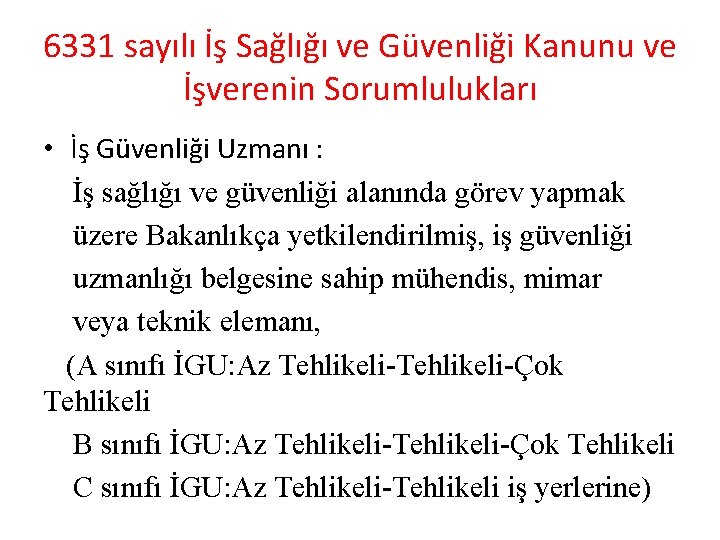 6331 sayılı İş Sağlığı ve Güvenliği Kanunu ve İşverenin Sorumlulukları

• İş Güvenliği Uzmanı :

İş sağlığı ve güvenliği alanında görev yapmak üzere Bakanlıkça yetkilendirilmiş, iş güvenliği uzmanlığı belgesine sahip mühendis, mimar veya teknik elemanı,

(A sınıfı İGU:Az Tehlikeli-Tehlikeli-Çok Tehlikeli

B sınıfı İGU:Az Tehlikeli-Tehlikeli-Çok Tehlikeli

C sınıfı İGU:Az Tehlikeli-Tehlikeli iş yerlerine)